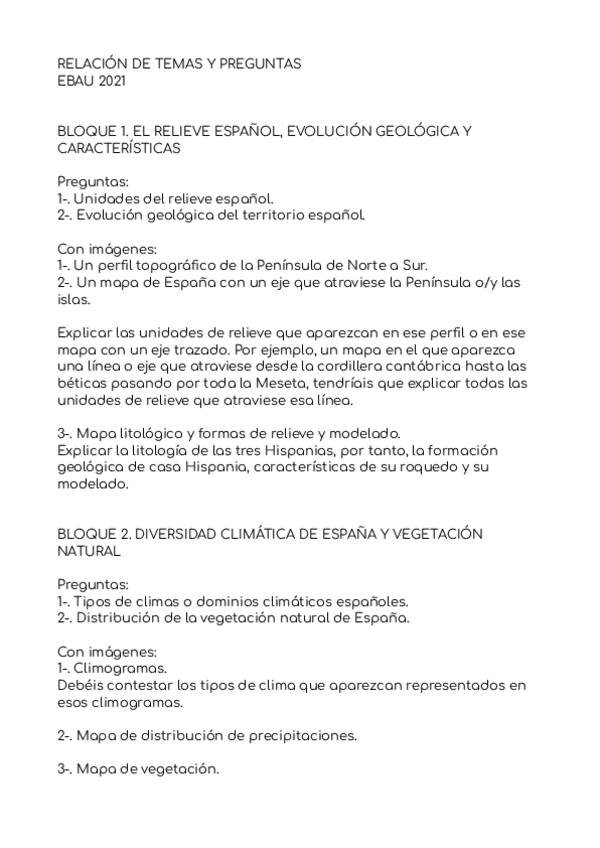 RELACIÓN DE TEMAS Y PREGUNTAS
EBAU 2021

BLOQUE 1. EL RELIEVE ESPAÑOL, EVOLUCIÓN GEOLÓGICA Y CARACTERÍSTICAS

Preguntas:
1-. Unidades del relieve español.
2-. Evolución geológica del territorio español.

Con imágenes:
1-. Un perfil topográfico de la Península de Norte a Sur.
2-. Un mapa de España con un eje que atraviese la Península o/y las islas.

Explicar las unidades de relieve que aparezcan en ese perfil o en ese mapa con un eje trazado. Por ejemplo, un mapa en el que aparezca una línea o eje que atraviese desde la cordillera cantábrica hasta las béticas pasando por toda la Meseta, tendríais que explicar todas las unidades de relieve que atraviese esa línea.

3-. Mapa litológico y formas de relieve y modelado.
Explicar la litología de las tres Hispanias, por tanto, la formación geológica de casa Hispania, características de su roquedo y su modelado.

BLOQUE 2. DIVERSIDAD CLIMÁTICA DE ESPAÑA Y VEGETACIÓN NATURAL

Preguntas:
1-. Tipos de climas o dominios climáticos españoles.
2-. Distribución de la vegetación natural de España.

Con imágenes:
1-. Climogramas.
Debéis contestar los tipos de clima que aparezcan representados en esos climogramas.

2-. Mapa de distribución de precipitaciones.

3-. Mapa de vegetación.